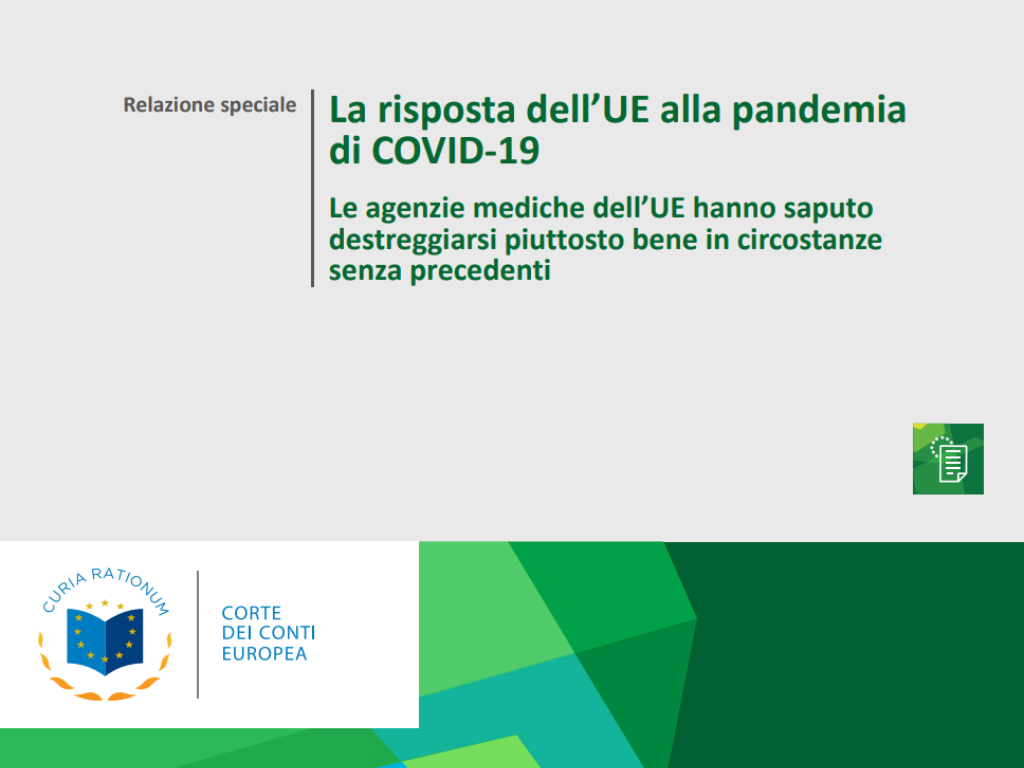 Relazione speciale

La risposta dell'UE alla pandemia di COVID-19

Le agenzie mediche dell'UE hanno saputo destreggiarsi piuttosto bene in circostanze senza precedenti

CURIA RATIONUM

CORTE
DEI CONTI
EUROPEA